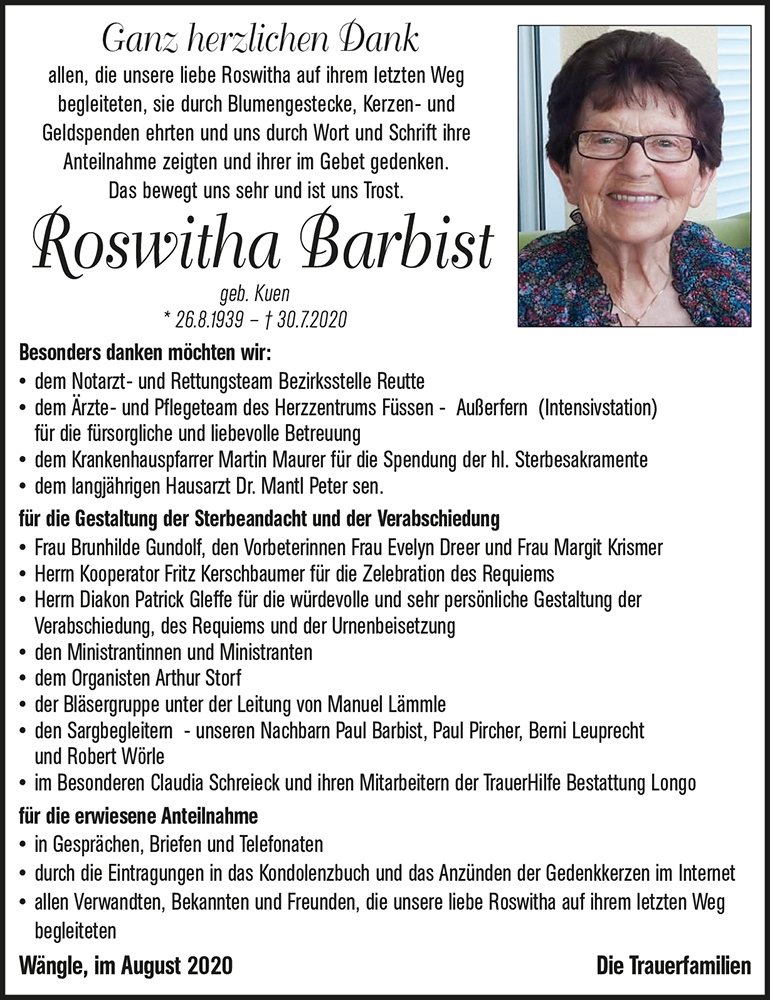 Ganz herzlichen Dank
allen, die unsere liebe Roswitha auf ihrem letzten Weg begleiteten, sie durch Blumengestecke, Kerzen- und Geldspenden ehrten und uns durch Wort und Schrift ihre Anteilnahme zeigten und ihrer im Gebet gedenken. Das bewegt uns sehr und ist uns Trost.

Roswitha Barbist
geb. Kuen
* 26.8.1939 – † 30.7.2020

Besonders danken möchten wir:
• dem Notarzt- und Rettungsteam Bezirksstelle Reutte
• dem Ärzte- und Pflegeteam des Herzzentrums Füssen - Außerfern (Intensivstation) für die fürsorgliche und liebevolle Betreuung
• dem Krankenhauspfarrer Martin Maurer für die Spendung der hl. Sterbesakramente
• dem langjährigen Hausarzt Dr. Mantl Peter sen.

für die Gestaltung der Sterbeandacht und der Verabschiedung
• Frau Brunhilde Gundolf, den Vorbeterinnen Frau Evelyn Dreer und Frau Margit Krismer
• Herrn Kooperator Fritz Kerschbaumer für die Zelebration des Requiems
• Herrn Diakon Patrick Gleffe für die würdevolle und sehr persönliche Gestaltung der Verabschiedung, des Requiems und der Urnenbeisetzung
• den Ministrantinnen und Ministranten
• dem Organisten Arthur Storf
• der Bläsergruppe unter der Leitung von Manuel Lämmle
• den Sargbegleitern - unseren Nachbarn Paul Barbist, Paul Pircher, Berni Leuprecht und Robert Wörle
• im Besonderen Claudia Schreieck und ihren Mitarbeitern der TrauerHilfe Bestattung Longo

für die erwiesene Anteilnahme
• in Gesprächen, Briefen und Telefonaten
• durch die Eintragungen in das Kondolenzbuch und das Anzünden der Gedenkkerzen im Internet
• allen Verwandten, Bekannten und Freunden, die unsere liebe Roswitha auf ihrem letzten Weg begleiteten

Wängle, im August 2020

Die Trauerfamilien